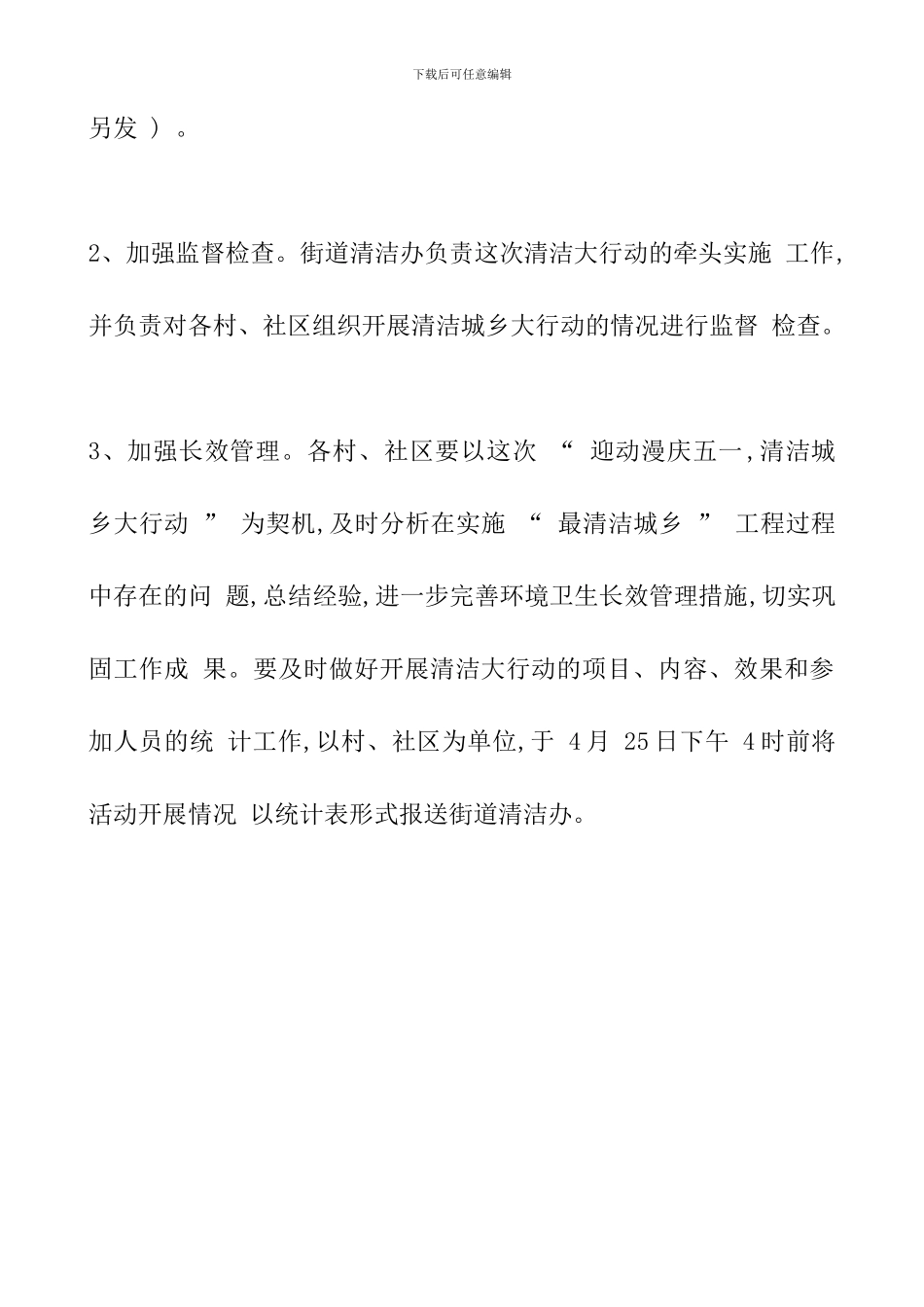 下载后可任意编辑

另发 ）。

2、加强监督检查。街道清洁办负责这次清洁大行动的牵头实施 工作,并负责对各村、社区组织开展清洁城乡大行动的情况进行监督 检查。

3、加强长效管理。各村、社区要以这次 “ 迎动漫庆五一,清洁城乡大行动 ” 为契机,及时分析在实施 “ 最清洁城乡 ” 工程过程中存在的问 题,总结经验,进一步完善环境卫生长效管理措施,切实巩固工作成 果。要及时做好开展清洁大行动的项目、内容、效果和参加人员的统 计工作,以村、社区为单位,于 4月 25日下午 4时前将活动开展情况 以统计表形式报送街道清洁办。